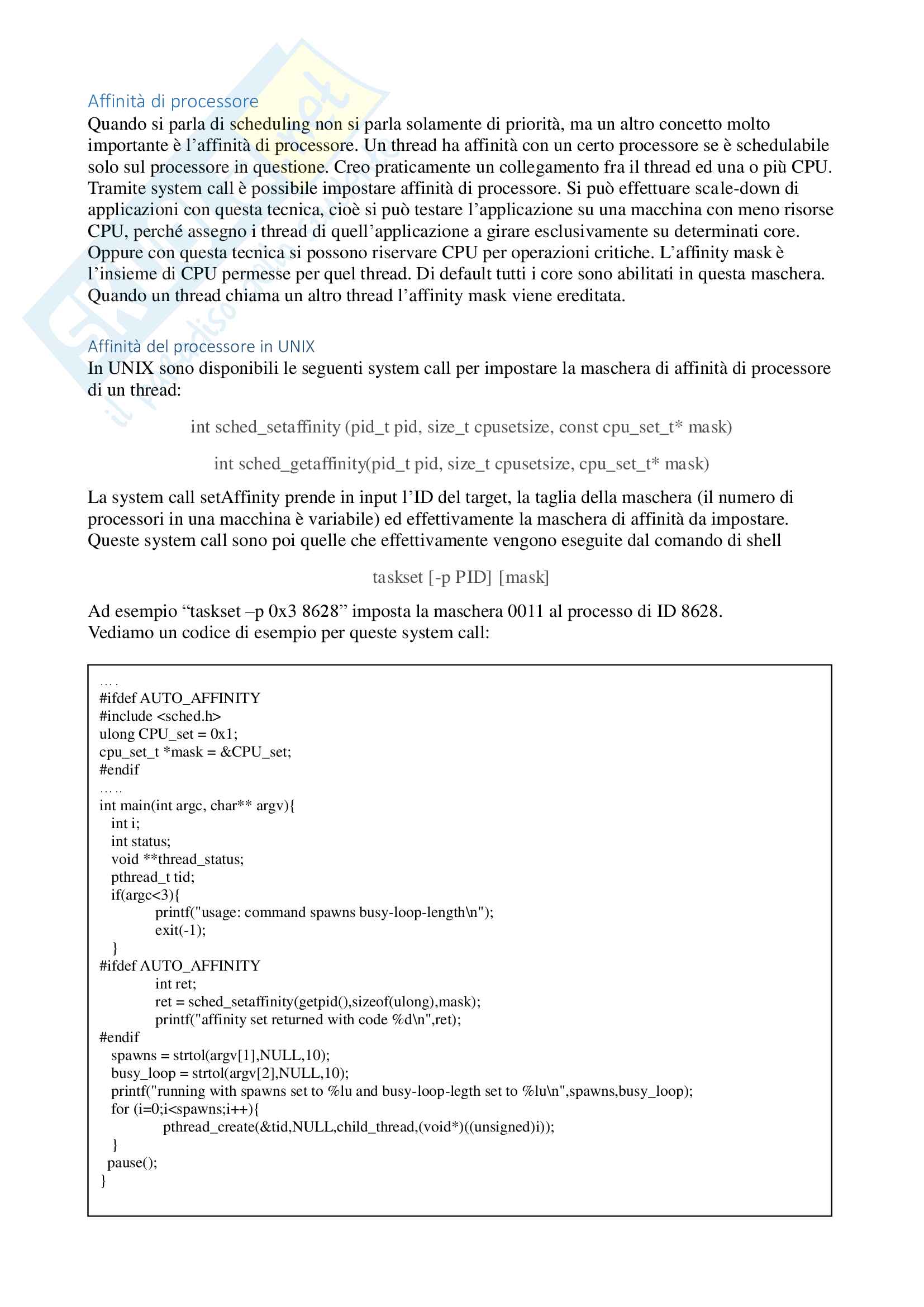 Affinità di processore
Quando si parla di scheduling non si parla solamente di priorità, ma un altro concetto molto importante è l'affinità di processore. Un thread ha affinità con un certo processore se è schedulabile solo sul processore in questione. Creo praticamente un collegamento fra il thread ed una o più CPU. Tramite system call è possibile impostare affinità di processore. Si può effettuare scale-down di applicazioni con questa tecnica, cioè si può testare l'applicazione su una macchina con meno risorse CPU, perché assegno i thread di quell'applicazione a girare esclusivamente su determinati core. Oppure con questa tecnica si possono riservare CPU per operazioni critiche. L'affinity mask è l'insieme di CPU permesse per quel thread. Di default tutti i core sono abilitati in questa maschera. Quando un thread chiama un altro thread l'affinity mask viene ereditata.

Affinità del processore in UNIX
In UNIX sono disponibili le seguenti system call per impostare la maschera di affinità di processore di un thread:

int sched_setaffinity (pid_t pid, size_t cpusetsize, const cpu_set_t* mask)

int sched_getaffinity(pid_t pid, size_t cpusetsize, cpu_set_t* mask)

La system call setAffinity prende in input l'ID del target, la taglia della maschera (il numero di processori in una macchina è variabile) ed effettivamente la maschera di affinità da impostare. Queste system call sono poi quelle che effettivamente vengono eseguite dal comando di shell

taskset [-p PID] [mask]

Ad esempio "taskset –p 0x3 8628" imposta la maschera 0011 al processo di ID 8628.
Vediamo un codice di esempio per queste system call:

….
#ifdef AUTO_AFFINITY
#include <sched.h>
ulong CPU_set = 0x1;
cpu_set_t *mask = &CPU_set;
#endif
…..
int main(int argc, char** argv){
  int i;
  int status;
  void **thread_status;
  pthread_t tid;
  if(argc<3){
        printf("usage: command spawns busy-loop-length\n");
        exit(-1);
  }
#ifdef AUTO_AFFINITY
        int ret;
        ret = sched_setaffinity(getpid(),sizeof(ulong),mask);
        printf("affinity set returned with code %d\n",ret);
#endif
  spawns = strtol(argv[1],NULL,10);
  busy_loop = strtol(argv[2],NULL,10);
  printf("running with spawns set to %lu and busy-loop-legth set to %lu\n",spawns,busy_loop);
  for (i=0;i<spawns;i++){
         pthread_create(&tid,NULL,child_thread,(void*)((unsigned)i));
  }
 pause();
}